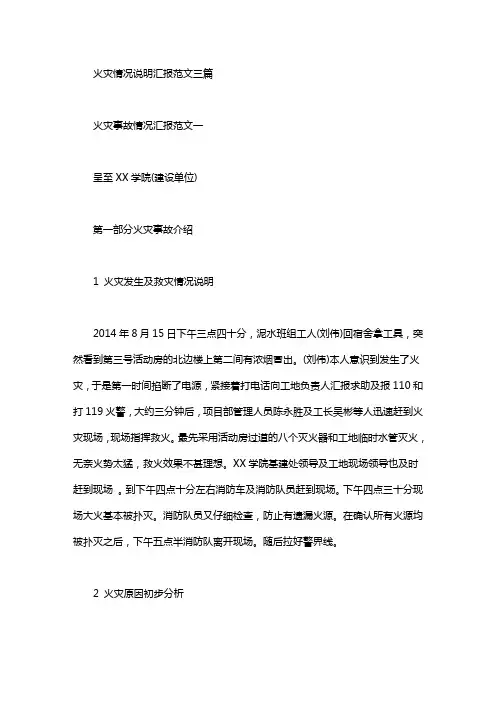 火灾情况说明汇报范文三篇

火灾事故情况汇报范文一

呈至 XX 学院(建设单位)

第一部分火灾事故介绍

1 火灾发生及救灾情况说明

2014 年 8 月 15 日下午三点四十分，泥水班组工人(刘伟)回宿舍拿工具，突然看到第三号活动房的北边楼上第二间有浓烟冒出。(刘伟)本人意识到发生了火灾，于是第一时间掐断了电源，紧接着打电话向工地负责人汇报求助及报 110 和打 119 火警，大约三分钟后，项目部管理人员陈永胜及工长吴彬等人迅速赶到火灾现场，现场指挥救火。最先采用活动房过道的八个灭火器和工地临时水管灭火，无奈火势太猛，救火效果不甚理想。XX 学院基建处领导及工地现场领导也及时赶到现场 。到下午四点十分左右消防车及消防队员赶到现场。下午四点三十分现场大火基本被扑灭。消防队员又仔细检查，防止有遗漏火源。在确认所有火源均被扑灭之后，下午五点半消防队离开现场。随后拉好警界线。

2 火灾原因初步分析